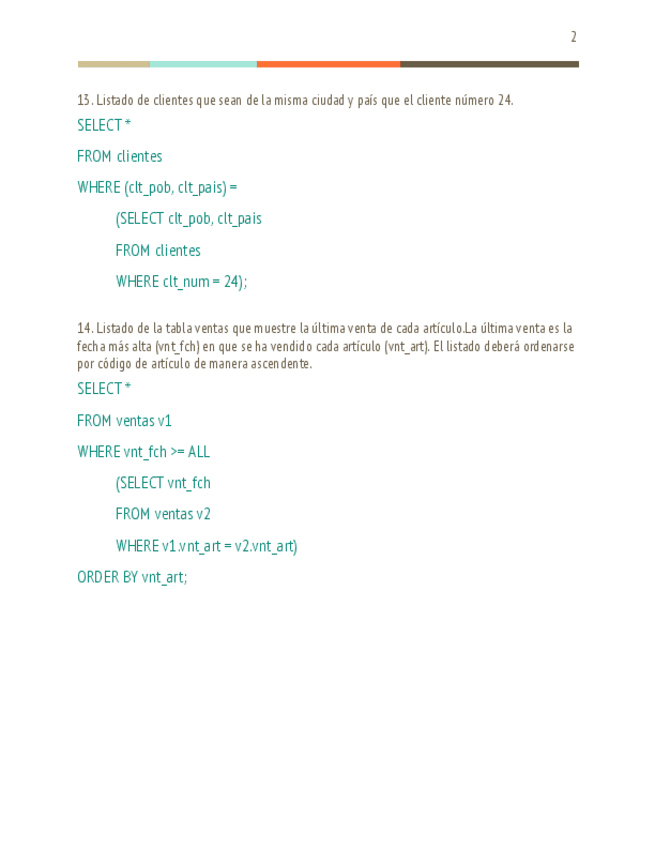 2

13. Listado de clientes que sean de la misma ciudad y país que el cliente número 24.

SELECT *

FROM clientes

WHERE (clt_pob, clt_pais) =

(SELECT clt_pob, clt_pais

FROM clientes

WHERE clt_num = 24);

14. Listado de la tabla ventas que muestre la última venta de cada artículo.La última venta es la fecha más alta (vnt_fch) en que se ha vendido cada artículo (vnt_art). El listado deberá ordenarse por código de artículo de manera ascendente.

SELECT *

FROM ventas v1

WHERE vnt_fch >= ALL

(SELECT vnt_fch

FROM ventas v2

WHERE v1.vnt_art = v2.vnt_art)

ORDER BY vnt_art;